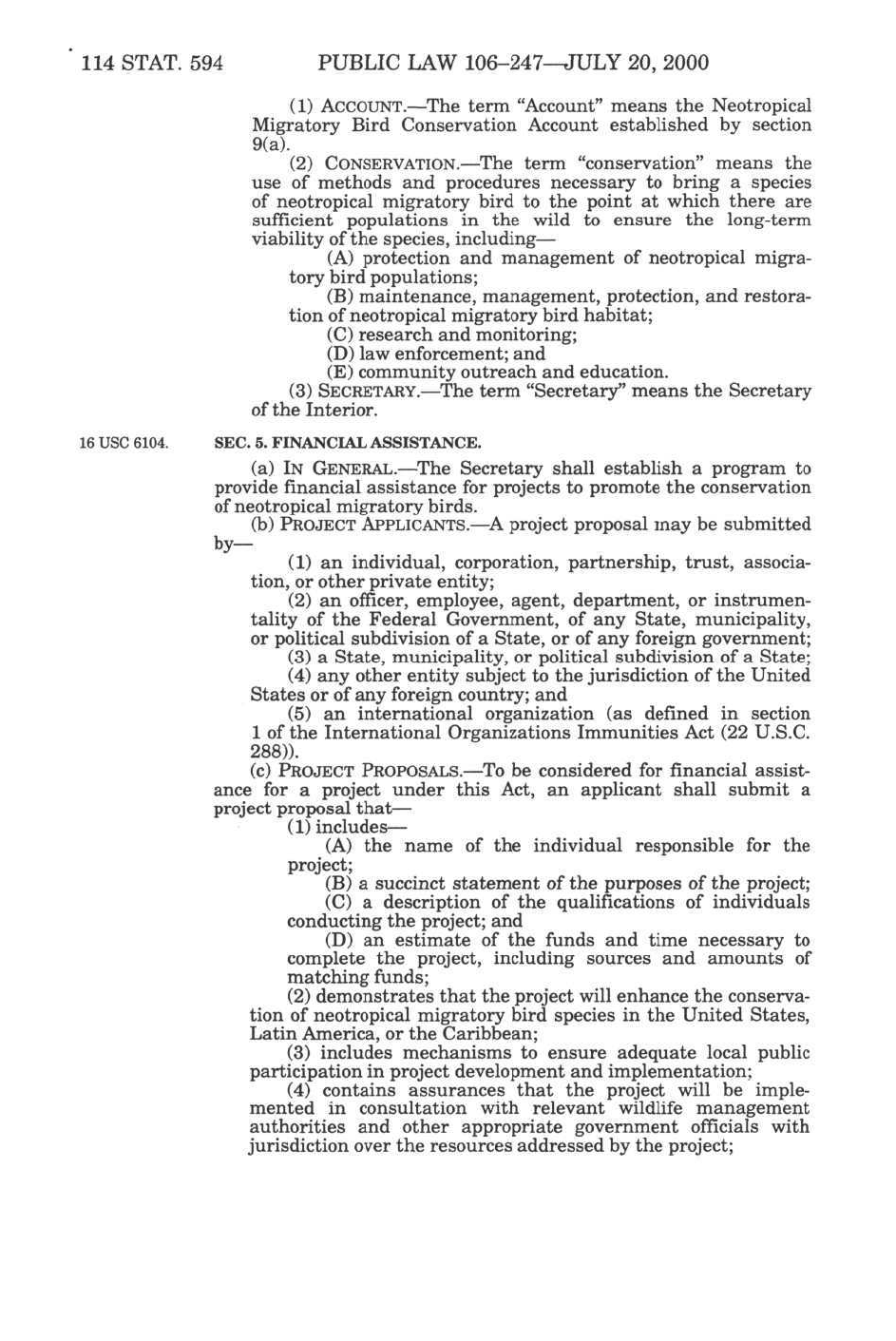 114 STAT. 594 PUBLIC LAW 106–247—JULY 20, 2000

(1) ACCOUNT.—The term "Account" means the Neotropical Migratory Bird Conservation Account established by section 9(a).

(2) CONSERVATION.—The term "conservation" means the use of methods and procedures necessary to bring a species of neotropical migratory bird to the point at which there are sufficient populations in the wild to ensure the long-term viability of the species, including—

(A) protection and management of neotropical migratory bird populations;

(B) maintenance, management, protection, and restoration of neotropical migratory bird habitat;

(C) research and monitoring;

(D) law enforcement; and

(E) community outreach and education.

(3) SECRETARY.—The term "Secretary" means the Secretary of the Interior.

16 USC 6104.

SEC. 5. FINANCIAL ASSISTANCE.

(a) IN GENERAL.—The Secretary shall establish a program to provide financial assistance for projects to promote the conservation of neotropical migratory birds.

(b) PROJECT APPLICANTS.—A project proposal may be submitted by—

(1) an individual, corporation, partnership, trust, association, or other private entity;

(2) an officer, employee, agent, department, or instrumentality of the Federal Government, of any State, municipality, or political subdivision of a State, or of any foreign government;

(3) a State, municipality, or political subdivision of a State;

(4) any other entity subject to the jurisdiction of the United States or of any foreign country; and

(5) an international organization (as defined in section 1 of the International Organizations Immunities Act (22 U.S.C. 288)).

(c) PROJECT PROPOSALS.—To be considered for financial assistance for a project under this Act, an applicant shall submit a project proposal that—

(1) includes—

(A) the name of the individual responsible for the project;

(B) a succinct statement of the purposes of the project;

(C) a description of the qualifications of individuals conducting the project; and

(D) an estimate of the funds and time necessary to complete the project, including sources and amounts of matching funds;

(2) demonstrates that the project will enhance the conservation of neotropical migratory bird species in the United States, Latin America, or the Caribbean;

(3) includes mechanisms to ensure adequate local public participation in project development and implementation;

(4) contains assurances that the project will be implemented in consultation with relevant wildlife management authorities and other appropriate government officials with jurisdiction over the resources addressed by the project;